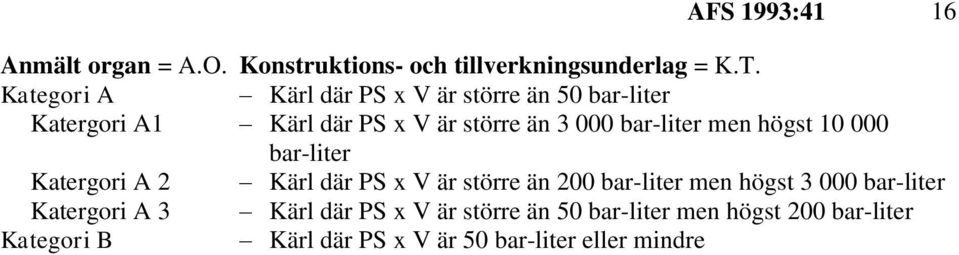 AFS 1993:41 16

Anmält organ = A.O. Konstruktions- och tillverkningsunderlag = K.T.

Kategori A – Kärl där PS x V är större än 50 bar-liter

Katergori A1 – Kärl där PS x V är större än 3 000 bar-liter men högst 10 000 bar-liter

Katergori A 2 – Kärl där PS x V är större än 200 bar-liter men högst 3 000 bar-liter

Katergori A 3 – Kärl där PS x V är större än 50 bar-liter men högst 200 bar-liter

Kategori B – Kärl där PS x V är 50 bar-liter eller mindre